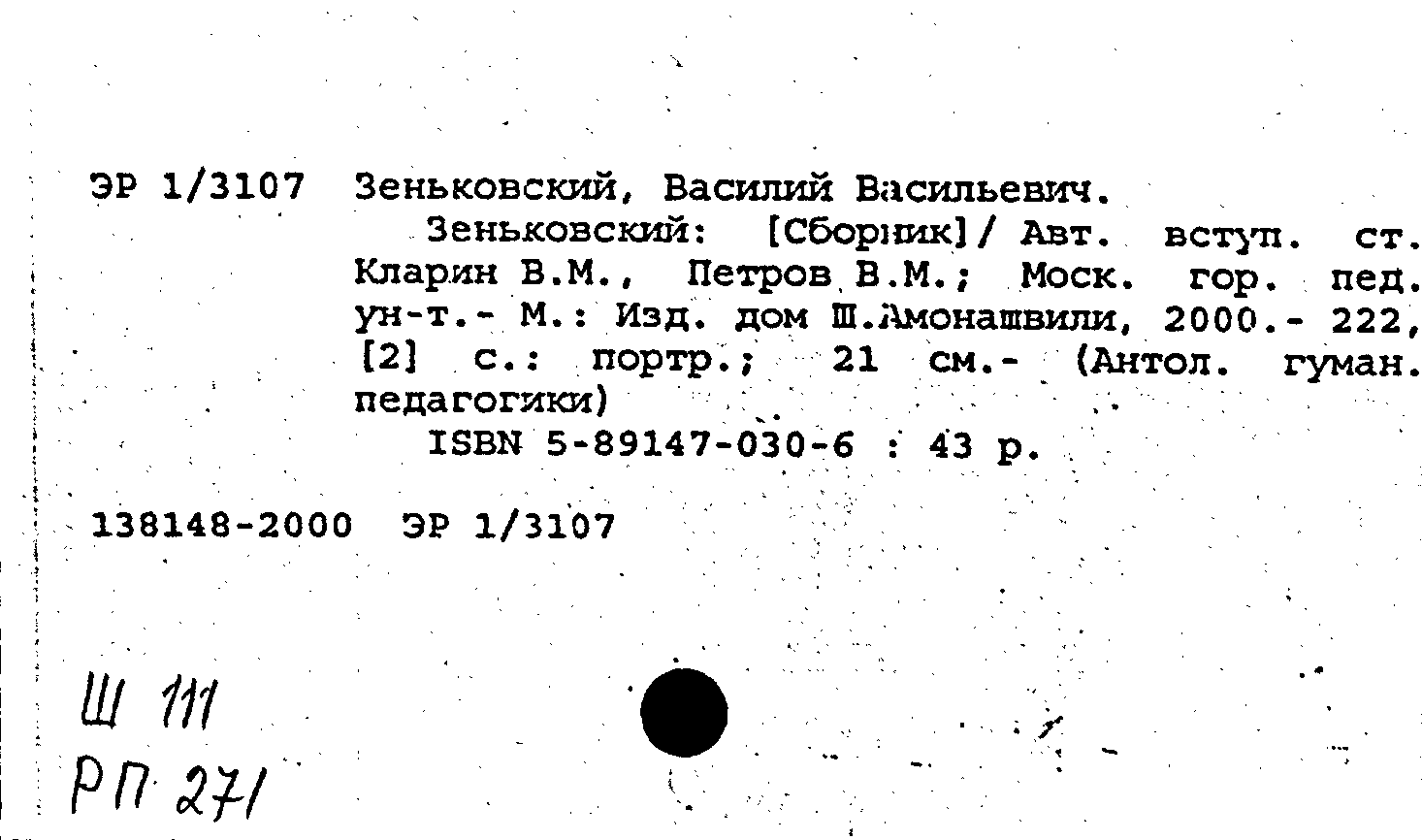 ЭР 1/3107 Зеньковский, Василий Васильевич.
Зеньковский: [Сборник] / Авт. вступ. ст. Кларин В.М., Петров В.М.; Моск. гор. пед. ун-т.- М.: Изд. дом Ш.Амонашвили, 2000.- 222, [2] с.: портр.; 21 см.- (Антол. гуман. педагогики)
ISBN 5-89147-030-6 : 43 р.

138148-2000 ЭР 1/3107

Ш 111
РП 271